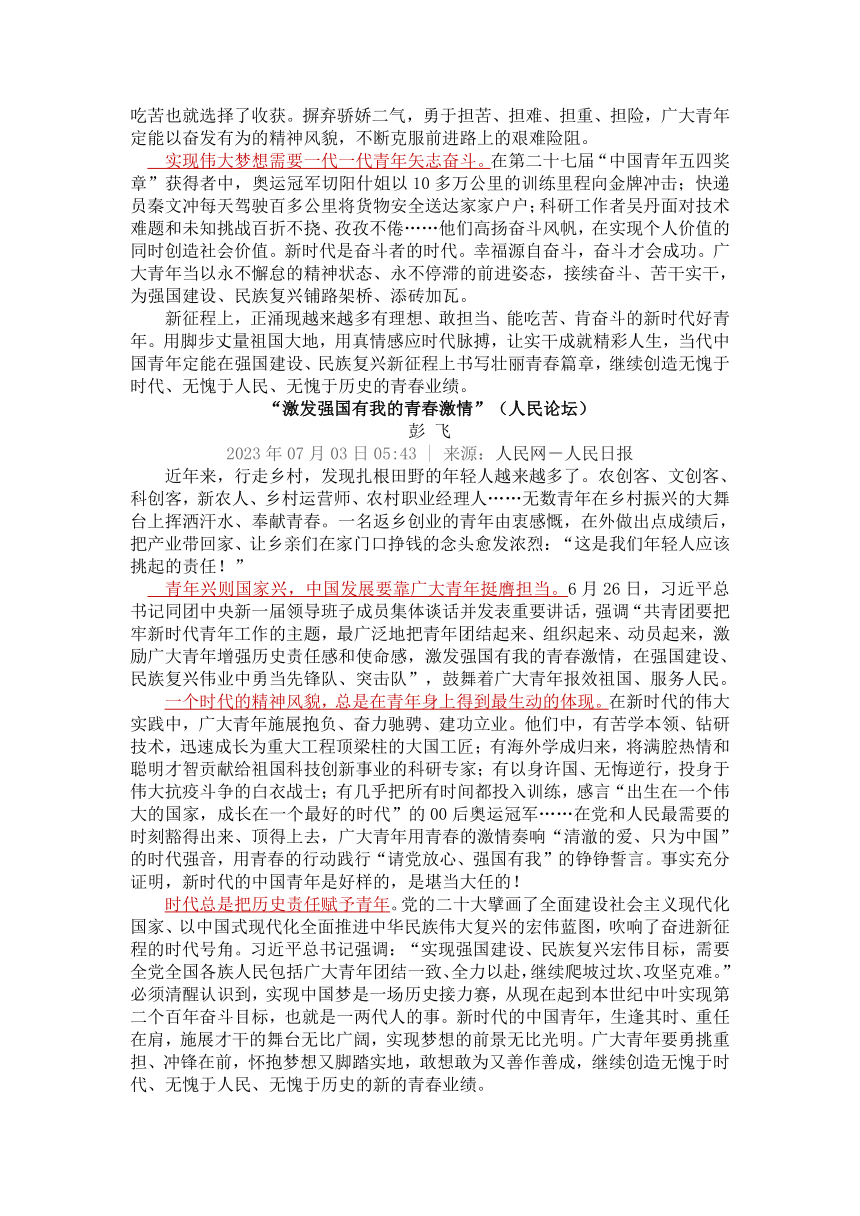 吃苦也就选择了收获。摒弃骄娇二气，勇于担苦、担难、担重、担险，广大青年定能以奋发有为的精神风貌，不断克服前进路上的艰难险阻。

实现伟大梦想需要一代一代青年矢志奋斗。在第二十七届“中国青年五四奖章”获得者中，奥运冠军切阳什姐以10多万公里的训练里程向金牌冲击；快递员秦文冲每天驾驶百多公里将货物安全送达家家户户；科研工作者吴丹面对技术难题和未知挑战百折不挠、孜孜不倦……他们高扬奋斗风帆，在实现个人价值的同时创造社会价值。新时代是奋斗者的时代。幸福源自奋斗，奋斗才会成功。广大青年当以永不懈怠的精神状态、永不停滞的前进姿态，接续奋斗、苦干实干，为强国建设、民族复兴铺路架桥、添砖加瓦。

新征程上，正涌现越来越多有理想、敢担当、能吃苦、肯奋斗的新时代好青年。用脚步丈量祖国大地，用真情感应时代脉搏，让实干成就精彩人生，当代中国青年定能在强国建设、民族复兴新征程上书写壮丽青春篇章，继续创造无愧于时代、无愧于人民、无愧于历史的青春业绩。

“激发强国有我的青春激情”（人民论坛）

彭 飞

2023年07月03日05:43 | 来源：人民网－人民日报

近年来，行走乡村，发现扎根田野的年轻人越来越多了。农创客、文创客、科创客，新农人、乡村运营师、农村职业经理人……无数青年在乡村振兴的大舞台上挥洒汗水、奉献青春。一名返乡创业的青年由衷感慨，在外做出点成绩后，把产业带回家、让乡亲们在家门口挣钱的念头愈发浓烈：“这是我们年轻人应该挑起的责任！”

青年兴则国家兴，中国发展要靠广大青年挺膺担当。6月26日，习近平总书记同团中央新一届领导班子成员集体谈话并发表重要讲话，强调“共青团要把牢新时代青年工作的主题，最广泛地把青年团结起来、组织起来、动员起来，激励广大青年增强历史责任感和使命感，激发强国有我的青春激情，在强国建设、民族复兴伟业中勇当先锋队、突击队”，鼓舞着广大青年报效祖国、服务人民。

一个时代的精神风貌，总是在青年身上得到最生动的体现。在新时代的伟大实践中，广大青年施展抱负、奋力驰骋、建功立业。他们中，有苦学本领、钻研技术，迅速成长为重大工程顶梁柱的大国工匠；有海外学成归来，将满腔热情和聪明才智贡献给祖国科技创新事业的科研专家；有以身许国、无悔逆行，投身于伟大抗疫斗争的白衣战士；有几乎把所有时间都投入训练，感言“出生在一个伟大的国家，成长在一个最好的时代”的00后奥运冠军……在党和人民最需要的时刻豁得出来、顶得上去，广大青年用青春的激情奏响“清澈的爱、只为中国”的时代强音，用青春的行动践行“请党放心、强国有我”的铮铮誓言。事实充分证明，新时代的中国青年是好样的，是堪当大任的！

时代总是把历史责任赋予青年。党的二十大擘画了全面建设社会主义现代化国家、以中国式现代化全面推进中华民族伟大复兴的宏伟蓝图，吹响了奋进新征程的时代号角。习近平总书记强调：“实现强国建设、民族复兴宏伟目标，需要全党全国各族人民包括广大青年团结一致、全力以赴，继续爬坡过坎、攻坚克难。”必须清醒认识到，实现中国梦是一场历史接力赛，从现在起到本世纪中叶实现第二个百年奋斗目标，也就是一两代人的事。新时代的中国青年，生逢其时、重任在肩，施展才干的舞台无比广阔，实现梦想的前景无比光明。广大青年要勇挑重担、冲锋在前，怀抱梦想又脚踏实地，敢想敢为又善作善成，继续创造无愧于时代、无愧于人民、无愧于历史的新的青春业绩。